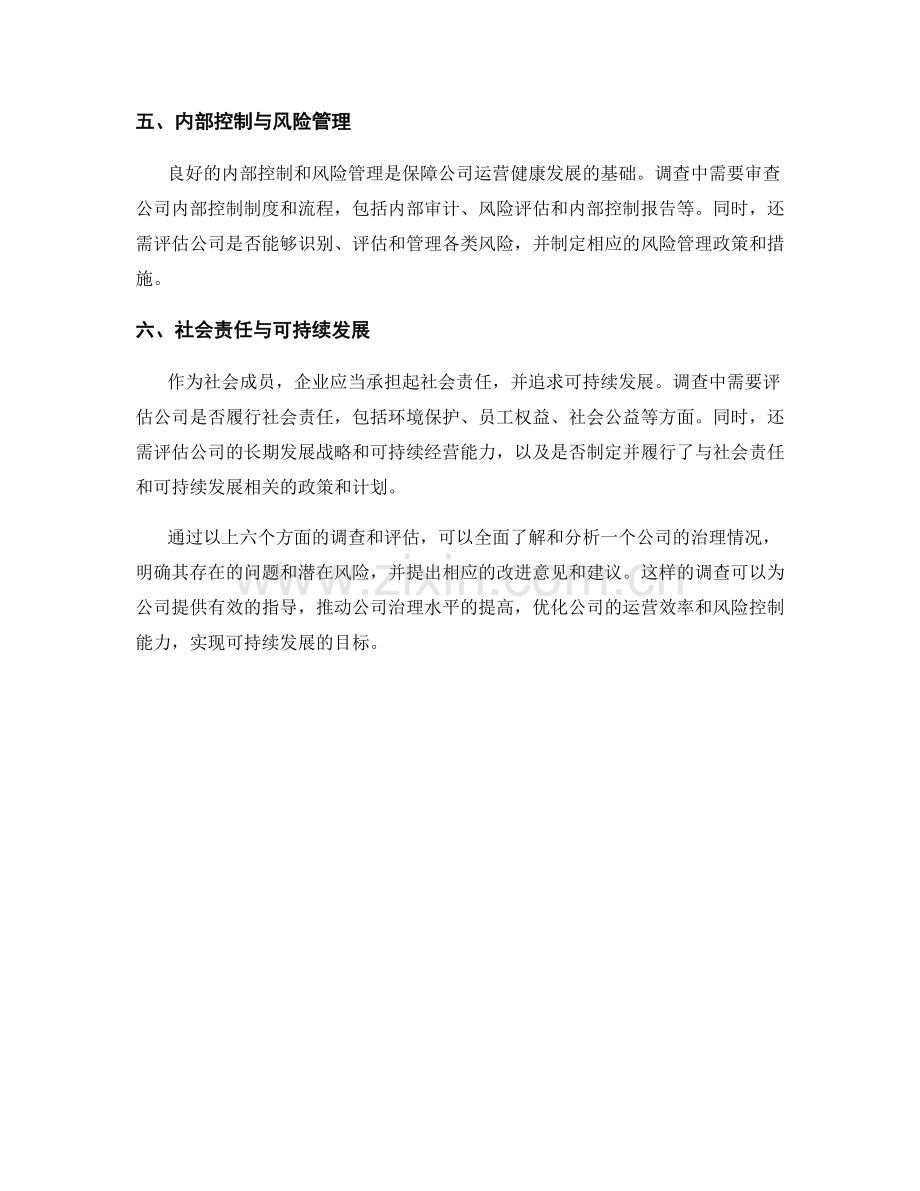 五、内部控制与风险管理

良好的内部控制和风险管理是保障公司运营健康发展的基础。调查中需要审查公司内部控制制度和流程，包括内部审计、风险评估和内部控制报告等。同时，还需评估公司是否能够识别、评估和管理各类风险，并制定相应的风险管理政策和措施。

六、社会责任与可持续发展

作为社会成员，企业应当承担起社会责任，并追求可持续发展。调查中需要评估公司是否履行社会责任，包括环境保护、员工权益、社会公益等方面。同时，还需评估公司的长期发展战略和可持续经营能力，以及是否制定并履行了与社会责任和可持续发展相关的政策和计划。

通过以上六个方面的调查和评估，可以全面了解和分析一个公司的治理情况，明确其存在的问题和潜在风险，并提出相应的改进意见和建议。这样的调查可以为公司提供有效的指导，推动公司治理水平的提高，优化公司的运营效率和风险控制能力，实现可持续发展的目标。

www.zixin.com.cn